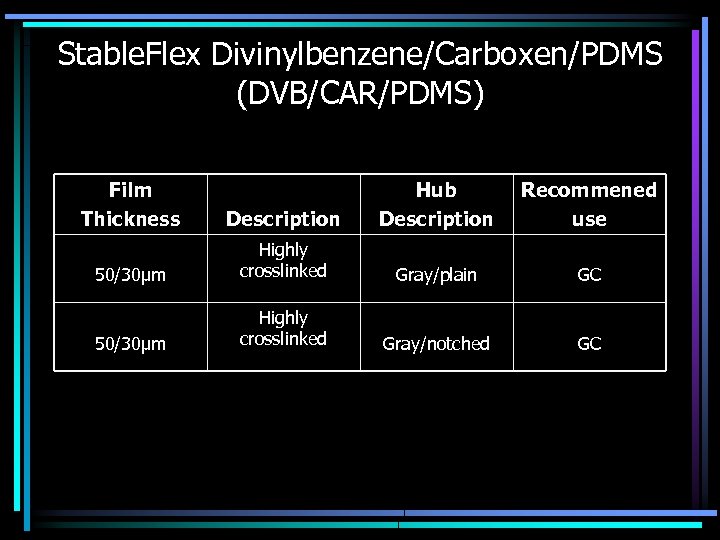 StableFlex Divinylbenzene/Carboxen/PDMS (DVB/CAR/PDMS)

| Film Thickness | Description | Hub Description | Recommened use |
|---|---|---|---|
| 50/30μm | Highly crosslinked | Gray/plain | GC |
| 50/30μm | Highly crosslinked | Gray/notched | GC |